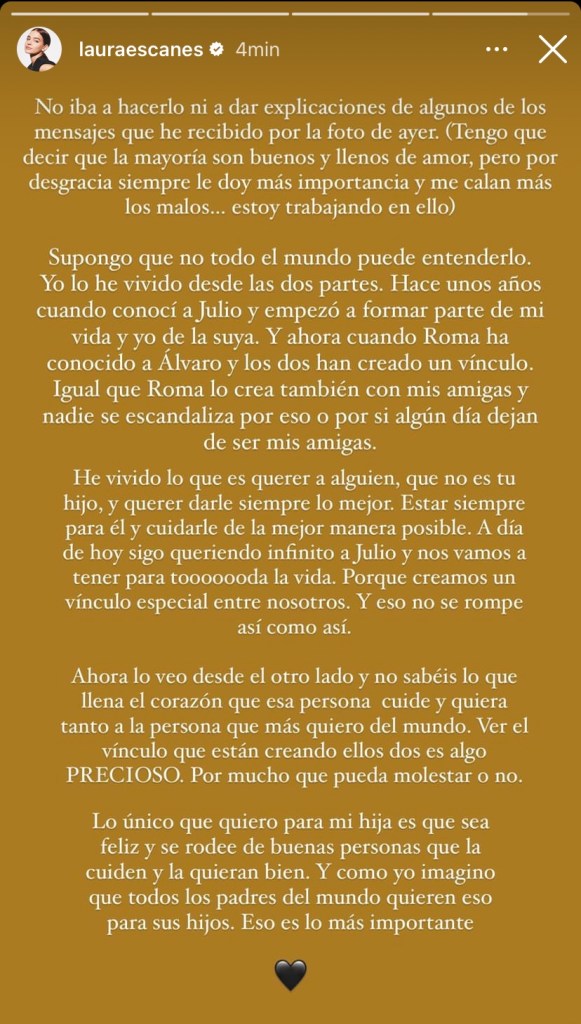 lauraescanes 4min

No iba a hacerlo ni a dar explicaciones de algunos de los mensajes que he recibido por la foto de ayer. (Tengo que decir que la mayoría son buenos y llenos de amor, pero por desgracia siempre le doy más importancia y me calan más los malos... estoy trabajando en ello)

Supongo que no todo el mundo puede entenderlo. Yo lo he vivido desde las dos partes. Hace unos años cuando conocí a Julio y empezó a formar parte de mi vida y yo de la suya. Y ahora cuando Roma ha conocido a Álvaro y los dos han creado un vínculo. Igual que Roma lo crea también con mis amigas y nadie se escandaliza por eso o por si algún día dejan de ser mis amigas.

He vivido lo que es querer a alguien, que no es tu hijo, y querer darle siempre lo mejor. Estar siempre para él y cuidarle de la mejor manera posible. A día de hoy sigo queriendo infinito a Julio y nos vamos a tener para tooooooda la vida. Porque creamos un vínculo especial entre nosotros. Y eso no se rompe así como así.

Ahora lo veo desde el otro lado y no sabéis lo que llena el corazón que esa persona cuide y quiera tanto a la persona que más quiero del mundo. Ver el vínculo que están creando ellos dos es algo PRECIOSO. Por mucho que pueda molestar o no.

Lo único que quiero para mi hija es que sea feliz y se rodee de buenas personas que la cuiden y la quieran bien. Y como yo imagino que todos los padres del mundo quieren eso para sus hijos. Eso es lo más importante

🖤